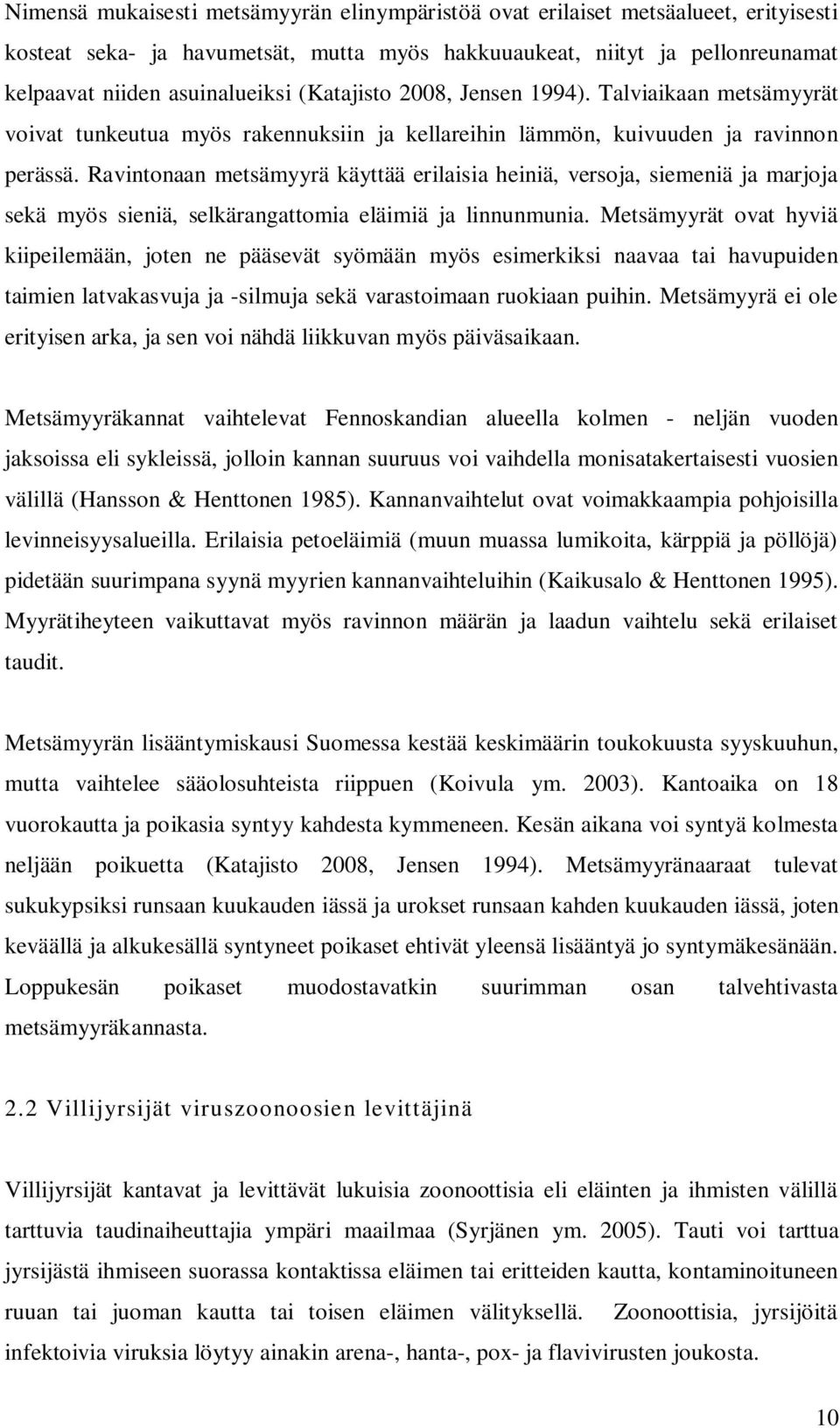 Nimensä mukaisesti metsämyyrän elinympäristöä ovat erilaiset metsäalueet, erityisesti kosteat seka- ja havumetsät, mutta myös hakkuuaukeat, niityt ja pellonreunamat kelpaavat niiden asuinalueiksi (Katajisto 2008, Jensen 1994). Talviaikaan metsämyyrät voivat tunkeutua myös rakennuksiin ja kellareihin lämmön, kuivuuden ja ravinnon perässä. Ravintonaan metsämyyrä käyttää erilaisia heiniä, versoja, siemeniä ja marjoja sekä myös sieniä, selkärangattomia eläimiä ja linnunmunia. Metsämyyrät ovat hyviä kiipeilemään, joten ne pääsevät syömään myös esimerkiksi naavaa tai havupuiden taimien latvakasvuja ja -silmuja sekä varastoimaan ruokiaan puihin. Metsämyyrä ei ole erityisen arka, ja sen voi nähdä liikkuvan myös päiväsaikaan.

Metsämyyräkannat vaihtelevat Fennoskandian alueella kolmen - neljän vuoden jaksoissa eli sykleissä, jolloin kannan suuruus voi vaihdella monisatakertaisesti vuosien välillä (Hansson & Henttonen 1985). Kannanvaihtelut ovat voimakkaampia pohjoisilla levinneisyysalueilla. Erilaisia petoeläimiä (muun muassa lumikoita, kärppiä ja pöllöjä) pidetään suurimpana syynä myyrien kannanvaihteluihin (Kaikusalo & Henttonen 1995). Myyrätiheyteen vaikuttavat myös ravinnon määrän ja laadun vaihtelu sekä erilaiset taudit.

Metsämyyrän lisääntymiskausi Suomessa kestää keskimäärin toukokuusta syyskuuhun, mutta vaihtelee sääolosuhteista riippuen (Koivula ym. 2003). Kantoaika on 18 vuorokautta ja poikasia syntyy kahdesta kymmeneen. Kesän aikana voi syntyä kolmesta neljään poikuetta (Katajisto 2008, Jensen 1994). Metsämyyränaaraat tulevat sukukypsiksi runsaan kuukauden iässä ja urokset runsaan kahden kuukauden iässä, joten keväällä ja alkukesällä syntyneet poikaset ehtivät yleensä lisääntyä jo syntymäkesänään. Loppukesän poikaset muodostavatkin suurimman osan talvehtivasta metsämyyräkannasta.

2.2 Villijyrsijät viruszoonoosien levittäjinä

Villijyrsijät kantavat ja levittävät lukuisia zoonoottisia eli eläinten ja ihmisten välillä tarttuvia taudinaiheuttajia ympäri maailmaa (Syrjänen ym. 2005). Tauti voi tarttua jyrsijästä ihmiseen suorassa kontaktissa eläimen tai eritteiden kautta, kontaminoituneen ruuan tai juoman kautta tai toisen eläimen välityksellä. Zoonoottisia, jyrsijöitä infektoivia viruksia löytyy ainakin arena-, hanta-, pox- ja flavivirusten joukosta.

10